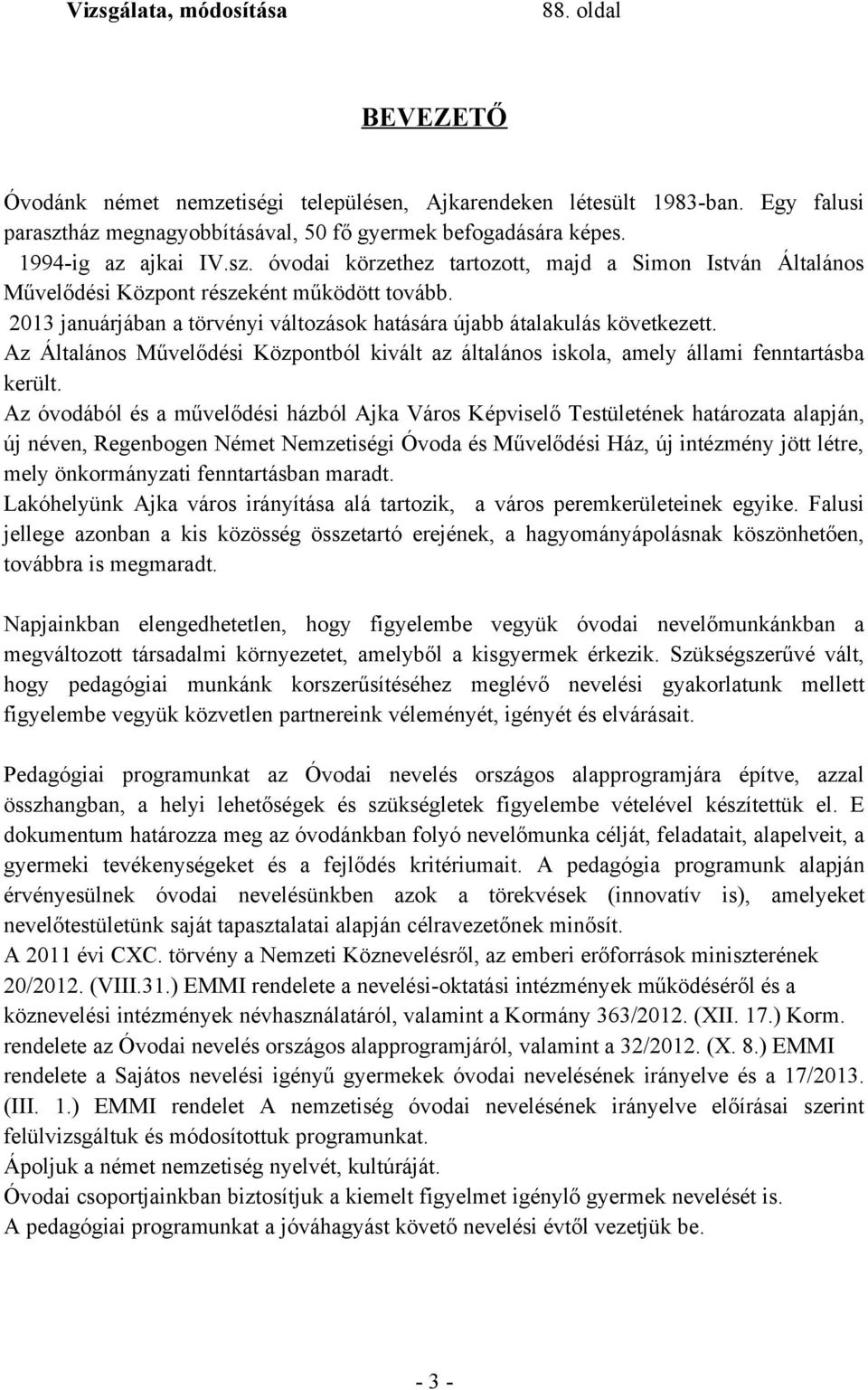 Vizsgálata, módosítása 88. oldal

BEVEZETŐ

Óvodánk német nemzetiségi településen, Ajkarendeken létesült 1983-ban. Egy falusi parasztház megnagyobbításával, 50 fő gyermek befogadására képes.
1994-ig az ajkai IV.sz. óvodai körzethez tartozott, majd a Simon István Általános Művelődési Központ részeként működött tovább.
2013 januárjában a törvényi változások hatására újabb átalakulás következett.
Az Általános Művelődési Központból kivált az általános iskola, amely állami fenntartásba került.
Az óvodából és a művelődési házból Ajka Város Képviselő Testületének határozata alapján, új néven, Regenbogen Német Nemzetiségi Óvoda és Művelődési Ház, új intézmény jött létre, mely önkormányzati fenntartásban maradt.
Lakóhelyünk Ajka város irányítása alá tartozik, a város peremkerületeinek egyike. Falusi jellege azonban a kis közösség összetartó erejének, a hagyományápolásnak köszönhetően, továbbra is megmaradt.

Napjainkban elengedhetetlen, hogy figyelembe vegyük óvodai nevelőmunkánkban a megváltozott társadalmi környezetet, amelyből a kisgyermek érkezik. Szükségszerűvé vált, hogy pedagógiai munkánk korszerűsítéséhez meglévő nevelési gyakorlatunk mellett figyelembe vegyük közvetlen partnereink véleményét, igényét és elvárásait.

Pedagógiai programunkat az Óvodai nevelés országos alapprogramjára építve, azzal összhangban, a helyi lehetőségek és szükségletek figyelembe vételével készítettük el. E dokumentum határozza meg az óvodánkban folyó nevelőmunka célját, feladatait, alapelveit, a gyermeki tevékenységeket és a fejlődés kritériumait. A pedagógia programunk alapján érvényesülnek óvodai nevelésünkben azok a törekvések (innovatív is), amelyeket nevelőtestületünk saját tapasztalatai alapján célravezetőnek minősít.
A 2011 évi CXC. törvény a Nemzeti Köznevelésről, az emberi erőforrások miniszterének 20/2012. (VIII.31.) EMMI rendelete a nevelési-oktatási intézmények működéséről és a köznevelési intézmények névhasználatáról, valamint a Kormány 363/2012. (XII. 17.) Korm. rendelete az Óvodai nevelés országos alapprogramjáról, valamint a 32/2012. (X. 8.) EMMI rendelete a Sajátos nevelési igényű gyermekek óvodai nevelésének irányelve és a 17/2013. (III. 1.) EMMI rendelet A nemzetiség óvodai nevelésének irányelve előírásai szerint felülvizsgáltuk és módosítottuk programunkat.
Ápoljuk a német nemzetiség nyelvét, kultúráját.
Óvodai csoportjainkban biztosítjuk a kiemelt figyelmet igénylő gyermek nevelését is.
A pedagógiai programunkat a jóváhagyást követő nevelési évtől vezetjük be.

- 3 -